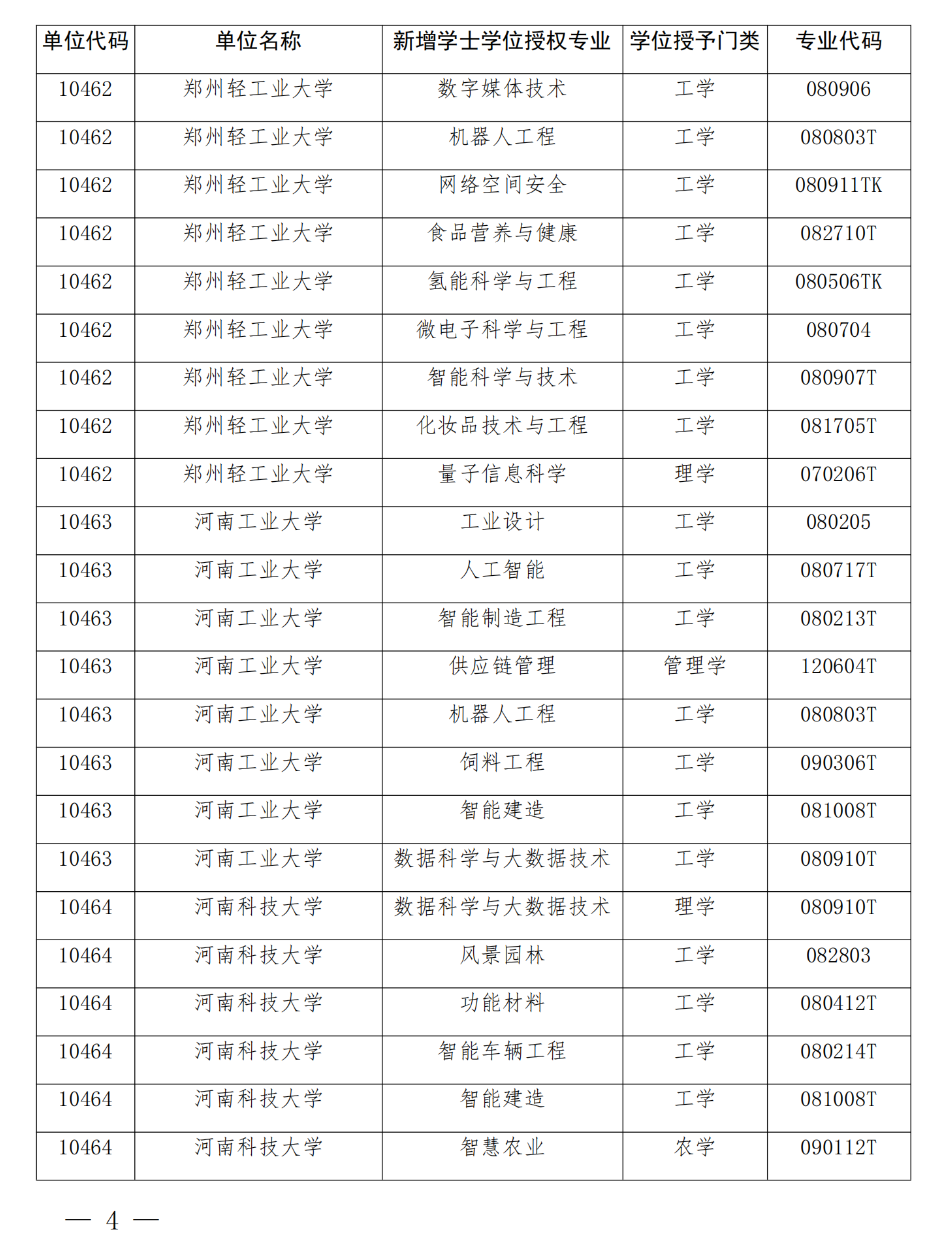 | 单位代码 | 单位名称 | 新增学士学位授权专业 | 学位授予门类 | 专业代码 |
|---|---|---|---|---|
| 10462 | 郑州轻工业大学 | 数字媒体技术 | 工学 | 080906 |
| 10462 | 郑州轻工业大学 | 机器人工程 | 工学 | 080803T |
| 10462 | 郑州轻工业大学 | 网络空间安全 | 工学 | 080911TK |
| 10462 | 郑州轻工业大学 | 食品营养与健康 | 工学 | 082710T |
| 10462 | 郑州轻工业大学 | 氢能科学与工程 | 工学 | 080506TK |
| 10462 | 郑州轻工业大学 | 微电子科学与工程 | 工学 | 080704 |
| 10462 | 郑州轻工业大学 | 智能科学与技术 | 工学 | 080907T |
| 10462 | 郑州轻工业大学 | 化妆品技术与工程 | 工学 | 081705T |
| 10462 | 郑州轻工业大学 | 量子信息科学 | 理学 | 070206T |
| 10463 | 河南工业大学 | 工业设计 | 工学 | 080205 |
| 10463 | 河南工业大学 | 人工智能 | 工学 | 080717T |
| 10463 | 河南工业大学 | 智能制造工程 | 工学 | 080213T |
| 10463 | 河南工业大学 | 供应链管理 | 管理学 | 120604T |
| 10463 | 河南工业大学 | 机器人工程 | 工学 | 080803T |
| 10463 | 河南工业大学 | 饲料工程 | 工学 | 090306T |
| 10463 | 河南工业大学 | 智能建造 | 工学 | 081008T |
| 10463 | 河南工业大学 | 数据科学与大数据技术 | 工学 | 080910T |
| 10464 | 河南科技大学 | 数据科学与大数据技术 | 理学 | 080910T |
| 10464 | 河南科技大学 | 风景园林 | 工学 | 082803 |
| 10464 | 河南科技大学 | 功能材料 | 工学 | 080412T |
| 10464 | 河南科技大学 | 智能车辆工程 | 工学 | 080214T |
| 10464 | 河南科技大学 | 智能建造 | 工学 | 081008T |
| 10464 | 河南科技大学 | 智慧农业 | 农学 | 090112T |

— 4 —